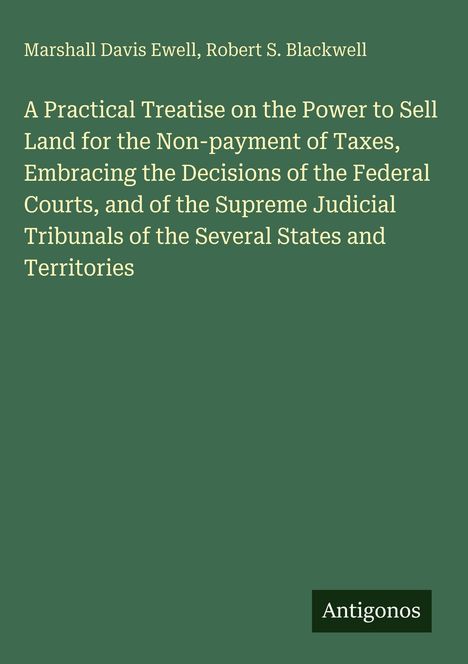 Marshall Davis Ewell, Robert S. Blackwell

A Practical Treatise on the Power to Sell Land for the Non-payment of Taxes, Embracing the Decisions of the Federal Courts, and of the Supreme Judicial Tribunals of the Several States and Territories

Antigonos